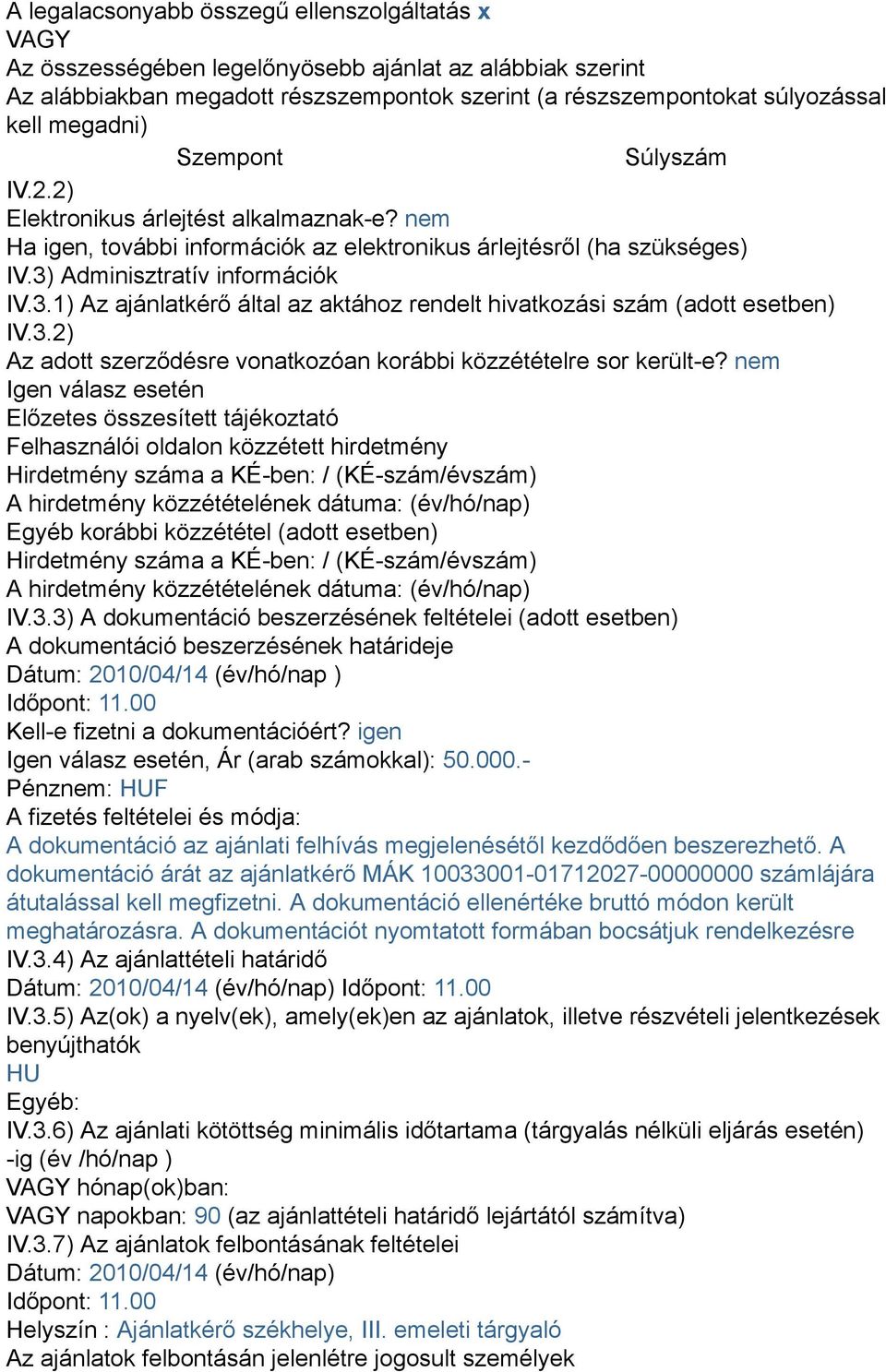 A legalacsonyabb összegű ellenszolgáltatás x
VAGY
Az összességében legelőnyösebb ajánlat az alábbiak szerint
Az alábbiakban megadott részszempontok szerint (a részszempontokat súlyozással kell megadni)

| Szempont | Súlyszám |
|---|---|

IV.2.2)
Elektronikus árlejtést alkalmaznak-e? nem
Ha igen, további információk az elektronikus árlejtésről (ha szükséges)
IV.3) Adminisztratív információk
IV.3.1) Az ajánlatkérő által az aktához rendelt hivatkozási szám (adott esetben)
IV.3.2)
Az adott szerződésre vonatkozóan korábbi közzétételre sor került-e? nem
Igen válasz esetén
Előzetes összesített tájékoztató
Felhasználói oldalon közzétett hirdetmény
Hirdetmény száma a KÉ-ben: / (KÉ-szám/évszám)
A hirdetmény közzétételének dátuma: (év/hó/nap)
Egyéb korábbi közzététel (adott esetben)
Hirdetmény száma a KÉ-ben: / (KÉ-szám/évszám)
A hirdetmény közzétételének dátuma: (év/hó/nap)
IV.3.3) A dokumentáció beszerzésének feltételei (adott esetben)
A dokumentáció beszerzésének határideje
Dátum: 2010/04/14 (év/hó/nap )
Időpont: 11.00
Kell-e fizetni a dokumentációért? igen
Igen válasz esetén, Ár (arab számokkal): 50.000.-
Pénznem: HUF
A fizetés feltételei és módja:
A dokumentáció az ajánlati felhívás megjelenésétől kezdődően beszerezhető. A dokumentáció árát az ajánlatkérő MÁK 10033001-01712027-00000000 számlájára átutalással kell megfizetni. A dokumentáció ellenértéke bruttó módon került meghatározásra. A dokumentációt nyomtatott formában bocsátjuk rendelkezésre
IV.3.4) Az ajánlattételi határidő
Dátum: 2010/04/14 (év/hó/nap) Időpont: 11.00
IV.3.5) Az(ok) a nyelv(ek), amely(ek)en az ajánlatok, illetve részvételi jelentkezések benyújthatók
HU
Egyéb:
IV.3.6) Az ajánlati kötöttség minimális időtartama (tárgyalás nélküli eljárás esetén) -ig (év /hó/nap )
VAGY hónap(ok)ban:
VAGY napokban: 90 (az ajánlattételi határidő lejártától számítva)
IV.3.7) Az ajánlatok felbontásának feltételei
Dátum: 2010/04/14 (év/hó/nap)
Időpont: 11.00
Helyszín : Ajánlatkérő székhelye, III. emeleti tárgyaló
Az ajánlatok felbontásán jelenlétre jogosult személyek